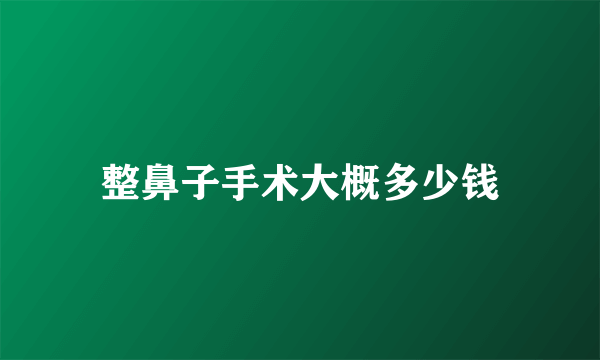 整鼻子手术大概多少钱